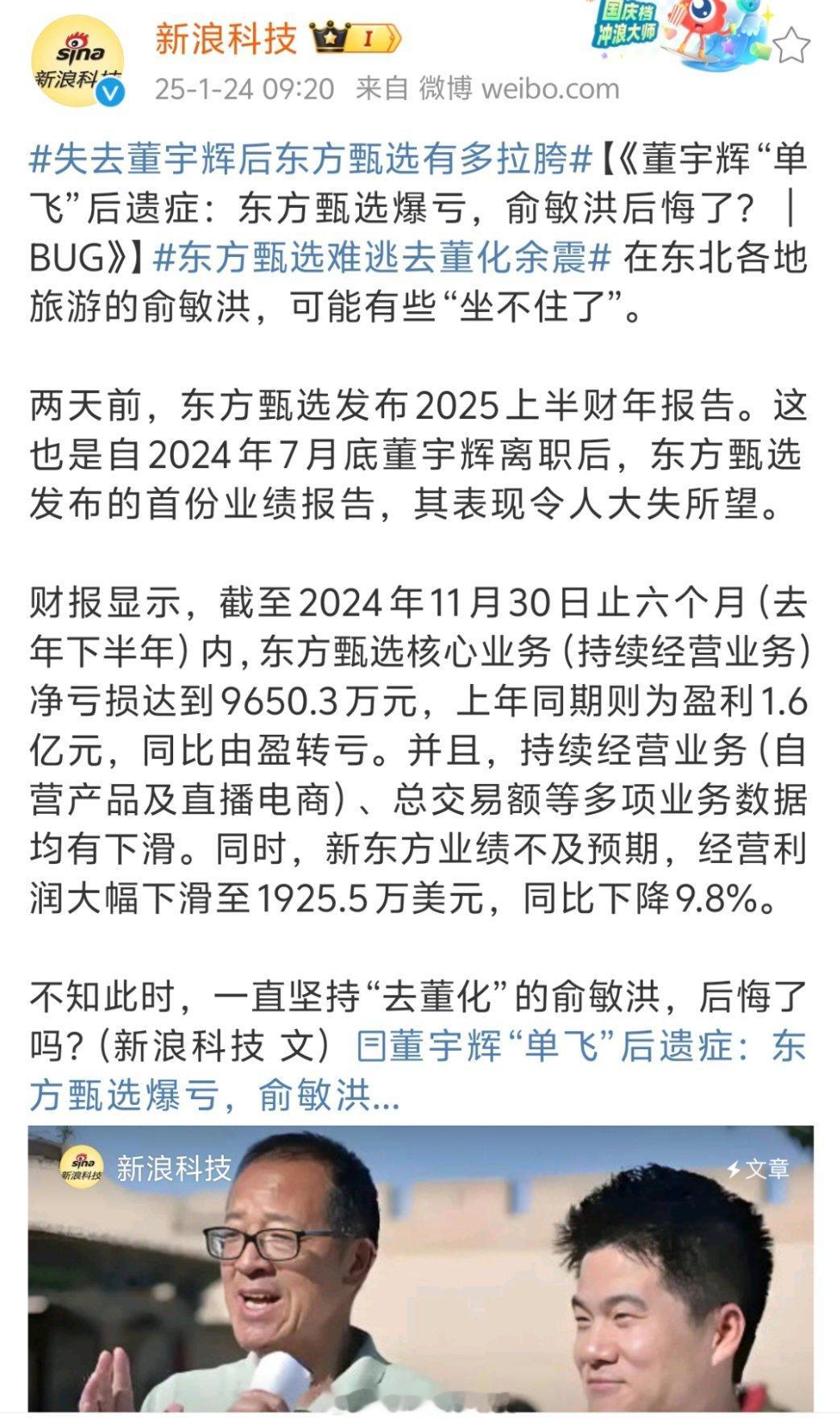 sina 新浪科技

新浪科技 I

国庆档 冲浪大师

25-1-24 09:20 来自 微博 weibo.com

#失去董宇辉后东方甄选有多拉胯#【《董宇辉“单飞”后遗症：东方甄选爆亏，俞敏洪后悔了？｜BUG》】#东方甄选难逃去董化余震# 在东北各地旅游的俞敏洪，可能有些“坐不住了”。

两天前，东方甄选发布2025上半财年报告。这也是自2024年7月底董宇辉离职后，东方甄选发布的首份业绩报告，其表现令人大失所望。

财报显示，截至2024年11月30日止六个月（去年下半年）内，东方甄选核心业务（持续经营业务）净亏损达到9650.3万元，上年同期则为盈利1.6亿元，同比由盈转亏。并且，持续经营业务（自营产品及直播电商）、总交易额等多项业务数据均有下滑。同时，新东方业绩不及预期，经营利润大幅下滑至1925.5万美元，同比下降9.8%。

不知此时，一直坚持“去董化”的俞敏洪，后悔了吗？（新浪科技 文）董宇辉“单飞”后遗症：东方甄选爆亏，俞敏洪...

sina 新浪科技 新浪科技

文章